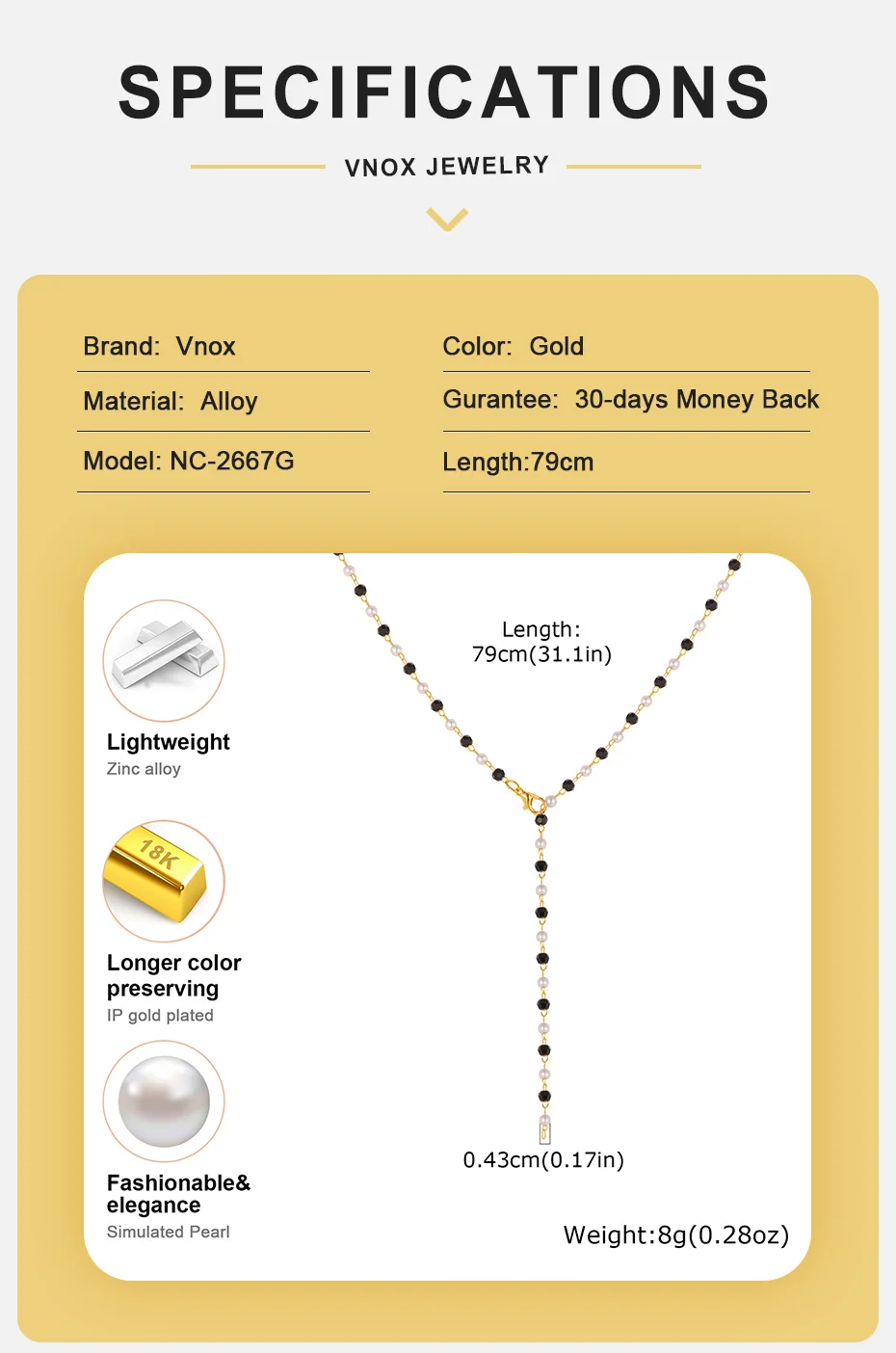 SPECIFICATIONS

VNOX JEWELRY

Brand: Vnox

Material: Alloy

Model: NC-2667G

Color: Gold

Gurantee: 30-days Money Back

Length:79cm

Lightweight
Zinc alloy

18K

Longer color preserving
IP gold plated

Fashionable& elegance
Simulated Pearl

Length:
79cm(31.1in)

0.43cm(0.17in)

Weight:8g(0.28oz)